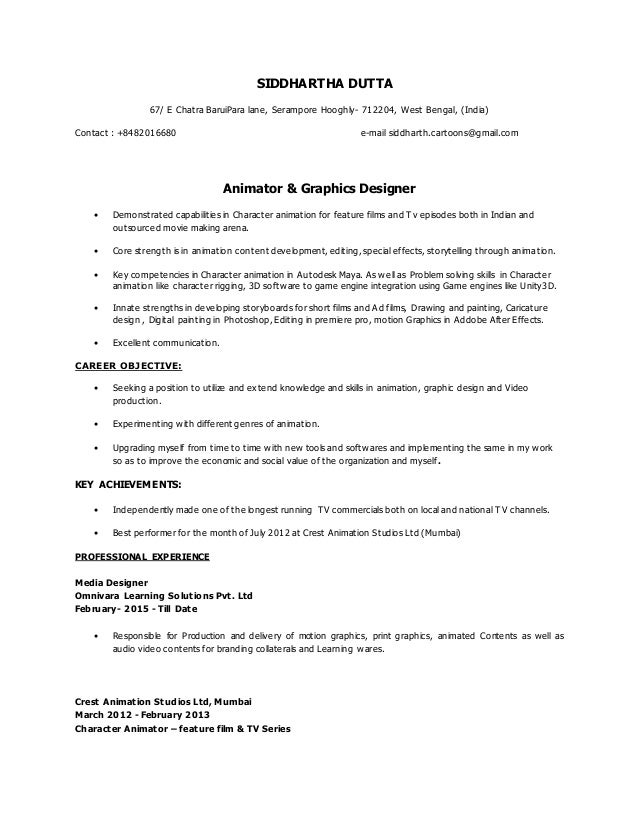 SIDDHARTHA DUTTA

67/ E Chatra BaruiPara lane, Serampore Hooghly- 712204, West Bengal, (India)

Contact : +8482016680 e-mail siddharth.cartoons@gmail.com

Animator & Graphics Designer

• Demonstrated capabilities in Character animation for feature films and Tv episodes both in Indian and outsourced movie making arena.

• Core strength is in animation content development, editing, special effects, storytelling through animation.

• Key competencies in Character animation in Autodesk Maya. As well as Problem solving skills in Character animation like character rigging, 3D software to game engine integration using Game engines like Unity3D.

• Innate strengths in developing storyboards for short films and Ad films, Drawing and painting, Caricature design , Digital painting in Photoshop, Editing in premiere pro, motion Graphics in Addobe After Effects.

• Excellent communication.

CAREER OBJECTIVE:

• Seeking a position to utilize and extend knowledge and skills in animation, graphic design and Video production.

• Experimenting with different genres of animation.

• Upgrading myself from time to time with new tools and softwares and implementing the same in my work so as to improve the economic and social value of the organization and myself.

KEY ACHIEVEMENTS:

• Independently made one of the longest running TV commercials both on local and national TV channels.

• Best performer for the month of July 2012 at Crest Animation Studios Ltd (Mumbai)

PROFESSIONAL EXPERIENCE

Media Designer
Omnivara Learning Solutions Pvt. Ltd
February- 2015 - Till Date

• Responsible for Production and delivery of motion graphics, print graphics, animated Contents as well as audio video contents for branding collaterals and Learning wares.

Crest Animation Studios Ltd, Mumbai
March 2012 - February 2013
Character Animator – feature film & TV Series